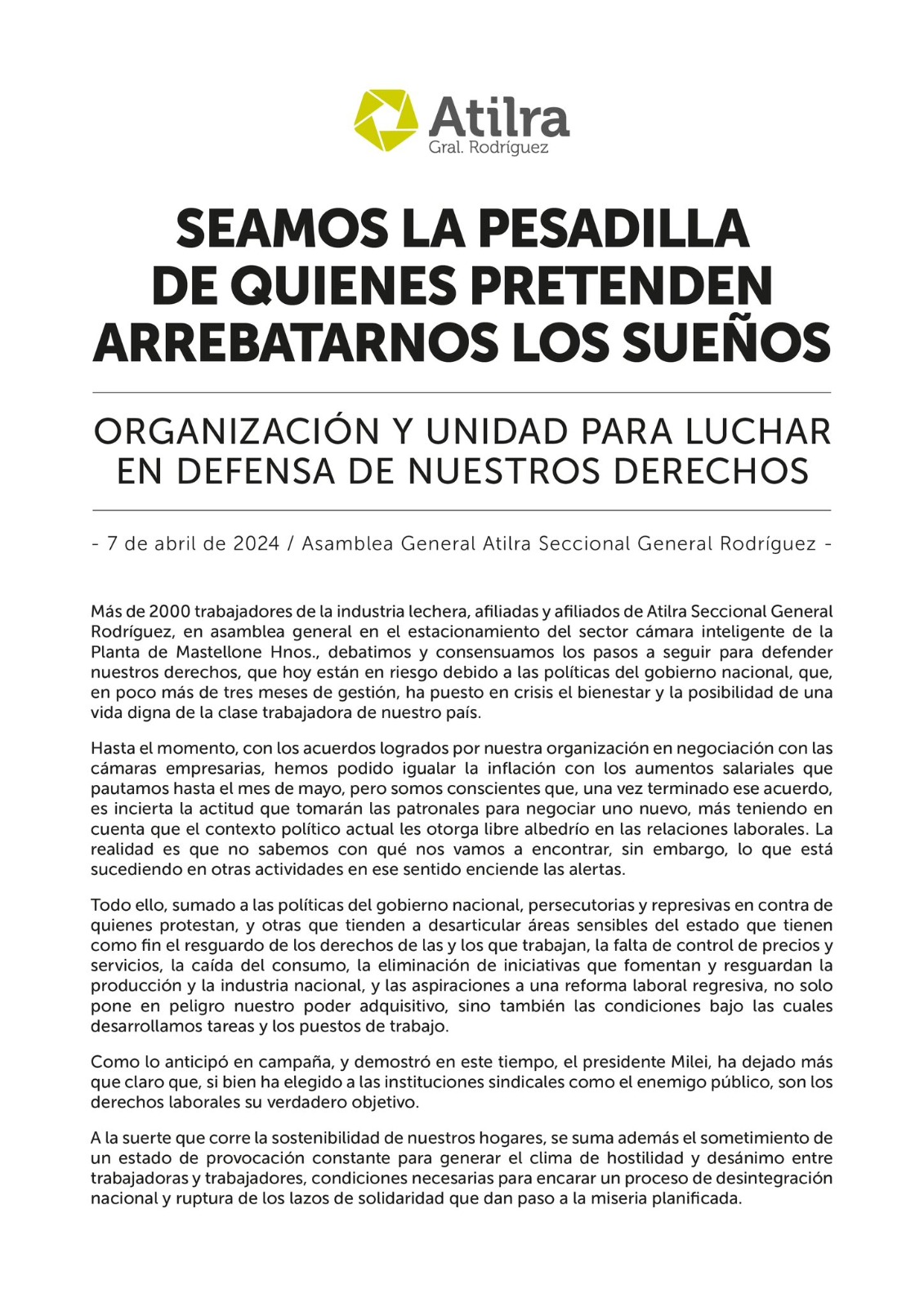 Atilra
Gral. Rodríguez

SEAMOS LA PESADILLA DE QUIENES PRETENDEN ARREBATARNOS LOS SUEÑOS

ORGANIZACIÓN Y UNIDAD PARA LUCHAR EN DEFENSA DE NUESTROS DERECHOS

- 7 de abril de 2024 / Asamblea General Atilra Seccional General Rodríguez -

Más de 2000 trabajadores de la industria lechera, afiliadas y afiliados de Atilra Seccional General Rodríguez, en asamblea general en el estacionamiento del sector cámara inteligente de la Planta de Mastellone Hnos., debatimos y consensuamos los pasos a seguir para defender nuestros derechos, que hoy están en riesgo debido a las políticas del gobierno nacional, que, en poco más de tres meses de gestión, ha puesto en crisis el bienestar y la posibilidad de una vida digna de la clase trabajadora de nuestro país.

Hasta el momento, con los acuerdos logrados por nuestra organización en negociación con las cámaras empresarias, hemos podido igualar la inflación con los aumentos salariales que pautamos hasta el mes de mayo, pero somos conscientes que, una vez terminado ese acuerdo, es incierta la actitud que tomarán las patronales para negociar uno nuevo, más teniendo en cuenta que el contexto político actual les otorga libre albedrío en las relaciones laborales. La realidad es que no sabemos con qué nos vamos a encontrar, sin embargo, lo que está sucediendo en otras actividades en ese sentido enciende las alertas.

Todo ello, sumado a las políticas del gobierno nacional, persecutorias y represivas en contra de quienes protestan, y otras que tienden a desarticular áreas sensibles del estado que tienen como fin el resguardo de los derechos de las y los que trabajan, la falta de control de precios y servicios, la caída del consumo, la eliminación de iniciativas que fomentan y resguardan la producción y la industria nacional, y las aspiraciones a una reforma laboral regresiva, no solo pone en peligro nuestro poder adquisitivo, sino también las condiciones bajo las cuales desarrollamos tareas y los puestos de trabajo.

Como lo anticipó en campaña, y demostró en este tiempo, el presidente Milei, ha dejado más que claro que, si bien ha elegido a las instituciones sindicales como el enemigo público, son los derechos laborales su verdadero objetivo.

A la suerte que corre la sostenibilidad de nuestros hogares, se suma además el sometimiento de un estado de provocación constante para generar el clima de hostilidad y desánimo entre trabajadoras y trabajadores, condiciones necesarias para encarar un proceso de desintegración nacional y ruptura de los lazos de solidaridad que dan paso a la miseria planificada.